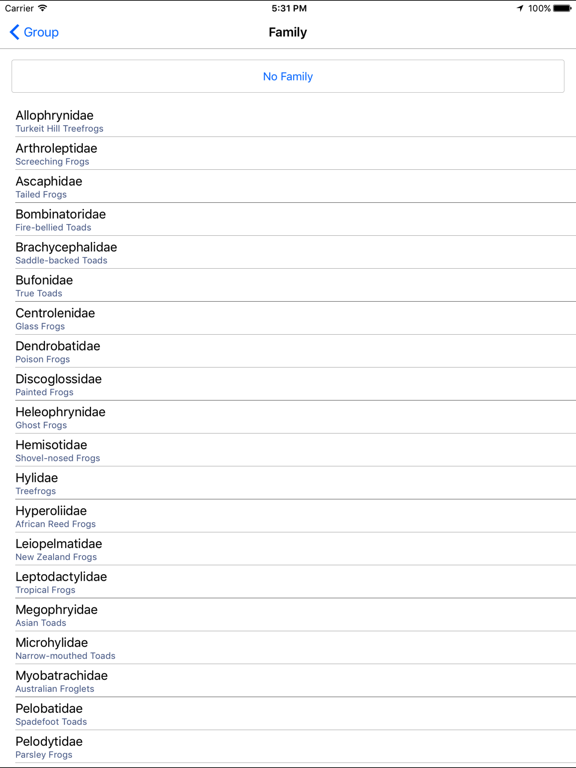 Carrier 5:31 PM 100%

Group

Family

No Family

Allophrynidae
Turkeit Hill Treefrogs

Arthroleptidae
Screeching Frogs

Ascaphidae
Tailed Frogs

Bombinatoridae
Fire-bellied Toads

Brachycephalidae
Saddle-backed Toads

Bufonidae
True Toads

Centrolenidae
Glass Frogs

Dendrobatidae
Poison Frogs

Discoglossidae
Painted Frogs

Heleophrynidae
Ghost Frogs

Hemisotidae
Shovel-nosed Frogs

Hylidae
Treefrogs

Hyperoliidae
African Reed Frogs

Leiopelmatidae
New Zealand Frogs

Leptodactylidae
Tropical Frogs

Megophryidae
Asian Toads

Microhylidae
Narrow-mouthed Toads

Myobatrachidae
Australian Froglets

Pelobatidae
Spadefoot Toads

Pelodytidae
Parsley Frogs